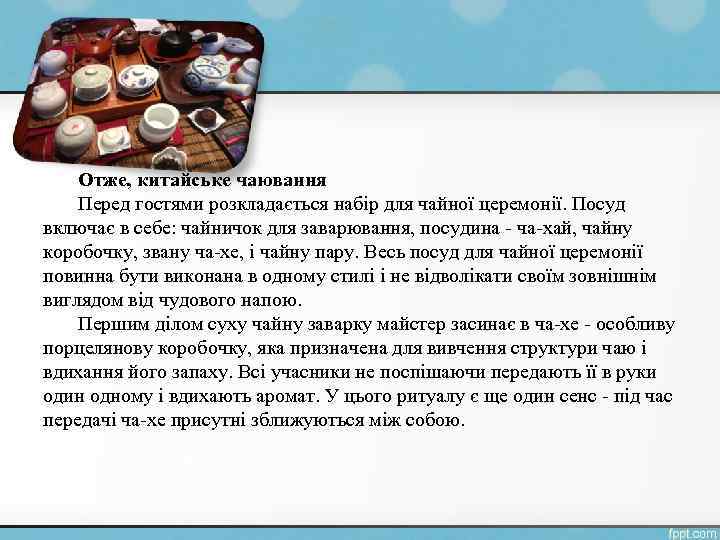 Отже, китайське чаювання

Перед гостями розкладається набір для чайної церемонії. Посуд включає в себе: чайничок для заварювання, посудина - ча-хай, чайну коробочку, звану ча-хе, і чайну пару. Весь посуд для чайної церемонії повинна бути виконана в одному стилі і не відволікати своїм зовнішнім виглядом від чудового напою.

Першим ділом суху чайну заварку майстер засинає в ча-хе - особливу порцелянову коробочку, яка призначена для вивчення структури чаю і вдихання його запаху. Всі учасники не поспішаючи передають її в руки один одному і вдихають аромат. У цього ритуалу є ще один сенс - під час передачі ча-хе присутні зближуються між собою.

fppt.com